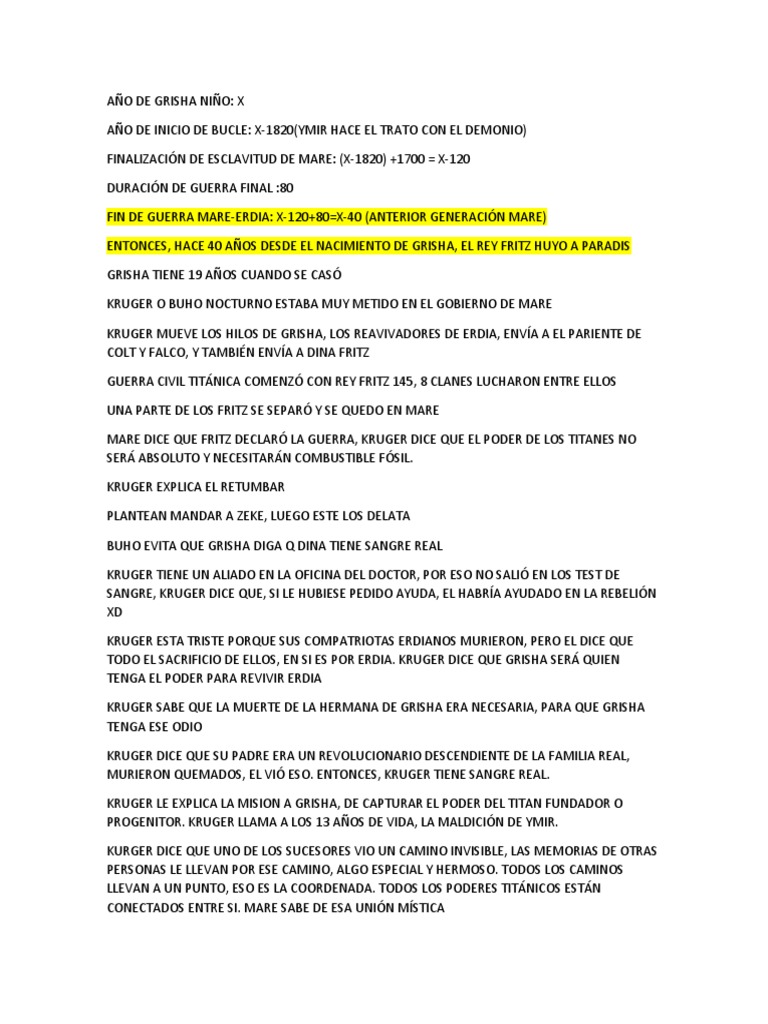 AÑO DE GRISHA NIÑO: X

AÑO DE INICIO DE BUCLE: X-1820(YMIR HACE EL TRATO CON EL DEMONIO)

FINALIZACIÓN DE ESCLAVITUD DE MARE: (X-1820) +1700 = X-120

DURACIÓN DE GUERRA FINAL :80

FIN DE GUERRA MARE-ERDIA: X-120+80=X-40 (ANTERIOR GENERACIÓN MARE)

ENTONCES, HACE 40 AÑOS DESDE EL NACIMIENTO DE GRISHA, EL REY FRITZ HUYO A PARADIS

GRISHA TIENE 19 AÑOS CUANDO SE CASÓ

KRUGER O BUHO NOCTURNO ESTABA MUY METIDO EN EL GOBIERNO DE MARE

KRUGER MUEVE LOS HILOS DE GRISHA, LOS REAVIVADORES DE ERDIA, ENVÍA A EL PARIENTE DE COLT Y FALCO, Y TAMBIÉN ENVÍA A DINA FRITZ

GUERRA CIVIL TITÁNICA COMENZÓ CON REY FRITZ 145, 8 CLANES LUCHARON ENTRE ELLOS

UNA PARTE DE LOS FRITZ SE SEPARÓ Y SE QUEDO EN MARE

MARE DICE QUE FRITZ DECLARÓ LA GUERRA, KRUGER DICE QUE EL PODER DE LOS TITANES NO SERÁ ABSOLUTO Y NECESITARÁN COMBUSTIBLE FÓSIL.

KRUGER EXPLICA EL RETUMBAR

PLANTEAN MANDAR A ZEKE, LUEGO ESTE LOS DELATA

BUHO EVITA QUE GRISHA DIGA Q DINA TIENE SANGRE REAL

KRUGER TIENE UN ALIADO EN LA OFICINA DEL DOCTOR, POR ESO NO SALIÓ EN LOS TEST DE SANGRE, KRUGER DICE QUE, SI LE HUBIESE PEDIDO AYUDA, EL HABRÍA AYUDADO EN LA REBELIÓN XD

KRUGER ESTA TRISTE PORQUE SUS COMPATRIOTAS ERDIANOS MURIERON, PERO EL DICE QUE TODO EL SACRIFICIO DE ELLOS, EN SI ES POR ERDIA. KRUGER DICE QUE GRISHA SERÁ QUIEN TENGA EL PODER PARA REVIVIR ERDIA

KRUGER SABE QUE LA MUERTE DE LA HERMANA DE GRISHA ERA NECESARIA, PARA QUE GRISHA TENGA ESE ODIO

KRUGER DICE QUE SU PADRE ERA UN REVOLUCIONARIO DESCENDIENTE DE LA FAMILIA REAL, MURIERON QUEMADOS, EL VIÓ ESO. ENTONCES, KRUGER TIENE SANGRE REAL.

KRUGER LE EXPLICA LA MISION A GRISHA, DE CAPTURAR EL PODER DEL TITAN FUNDADOR O PROGENITOR. KRUGER LLAMA A LOS 13 AÑOS DE VIDA, LA MALDICIÓN DE YMIR.

KURGER DICE QUE UNO DE LOS SUCESORES VIO UN CAMINO INVISIBLE, LAS MEMORIAS DE OTRAS PERSONAS LE LLEVAN POR ESE CAMINO, ALGO ESPECIAL Y HERMOSO. TODOS LOS CAMINOS LLEVAN A UN PUNTO, ESO ES LA COORDENADA. TODOS LOS PODERES TITÁNICOS ESTÁN CONECTADOS ENTRE SI. MARE SABE DE ESA UNIÓN MÍSTICA